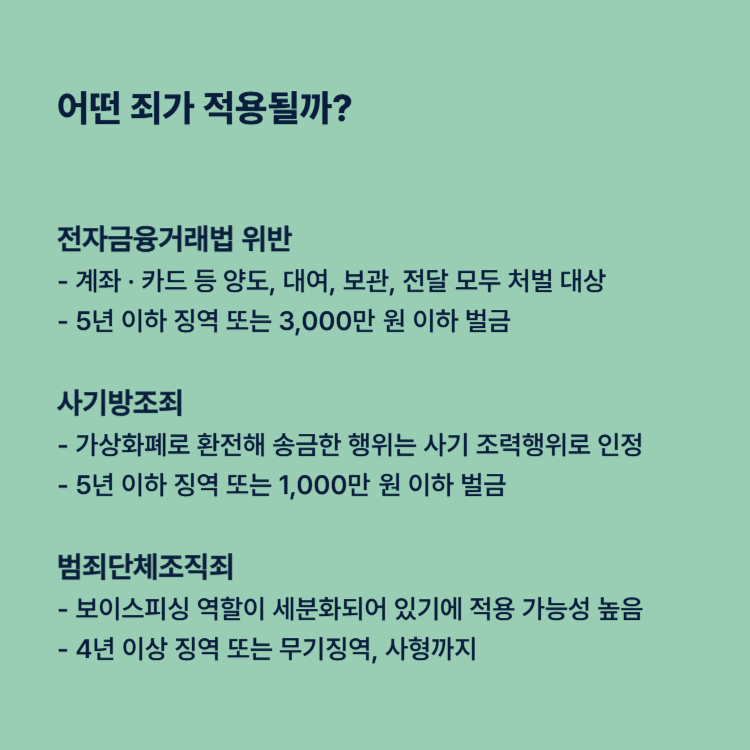 어떤 죄가 적용될까?

전자금융거래법 위반
- 계좌 · 카드 등 양도, 대여, 보관, 전달 모두 처벌 대상
- 5년 이하 징역 또는 3,000만 원 이하 벌금

사기방조죄
- 가상화폐로 환전해 송금한 행위는 사기 조력행위로 인정
- 5년 이하 징역 또는 1,000만 원 이하 벌금

범죄단체조직죄
- 보이스피싱 역할이 세분화되어 있기에 적용 가능성 높음
- 4년 이상 징역 또는 무기징역, 사형까지